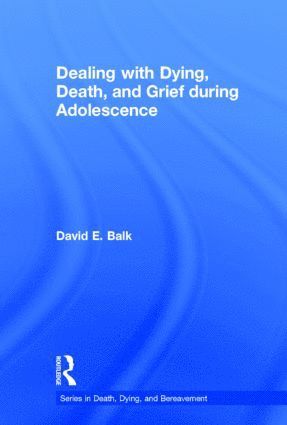 Dealing with Dying, Death, and Grief during Adolescence

David E. Balk

ROUTLEDGE

Series in Death, Dying, and Bereavement